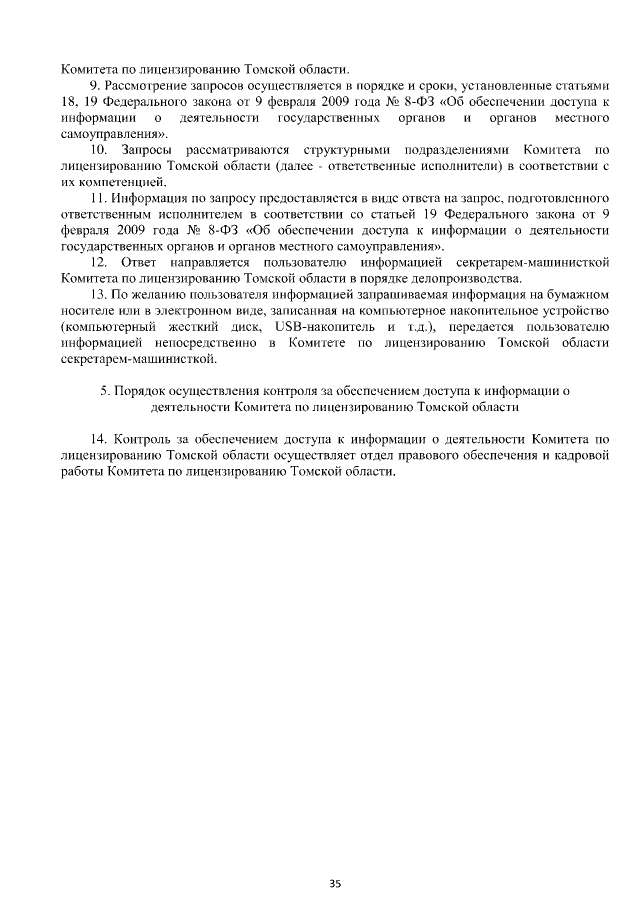 Комитета по лицензированию Томской области.

9. Рассмотрение запросов осуществляется в порядке и сроки, установленные статьями 18, 19 Федерального закона от 9 февраля 2009 года № 8-ФЗ «Об обеспечении доступа к информации о деятельности государственных органов и органов местного самоуправления».

10. Запросы рассматриваются структурными подразделениями Комитета по лицензированию Томской области (далее - ответственные исполнители) в соответствии с их компетенцией.

11. Информация по запросу предоставляется в виде ответа на запрос, подготовленного ответственным исполнителем в соответствии со статьей 19 Федерального закона от 9 февраля 2009 года № 8-ФЗ «Об обеспечении доступа к информации о деятельности государственных органов и органов местного самоуправления».

12. Ответ направляется пользователю информацией секретарем-машинисткой Комитета по лицензированию Томской области в порядке делопроизводства.

13. По желанию пользователя информацией запрашиваемая информация на бумажном носителе или в электронном виде, записанная на компьютерное накопительное устройство (компьютерный жесткий диск, USB-накопитель и т.д.), передается пользователю информацией непосредственно в Комитете по лицензированию Томской области секретарем-машинисткой.

5. Порядок осуществления контроля за обеспечением доступа к информации о деятельности Комитета по лицензированию Томской области

14. Контроль за обеспечением доступа к информации о деятельности Комитета по лицензированию Томской области осуществляет отдел правового обеспечения и кадровой работы Комитета по лицензированию Томской области.

35